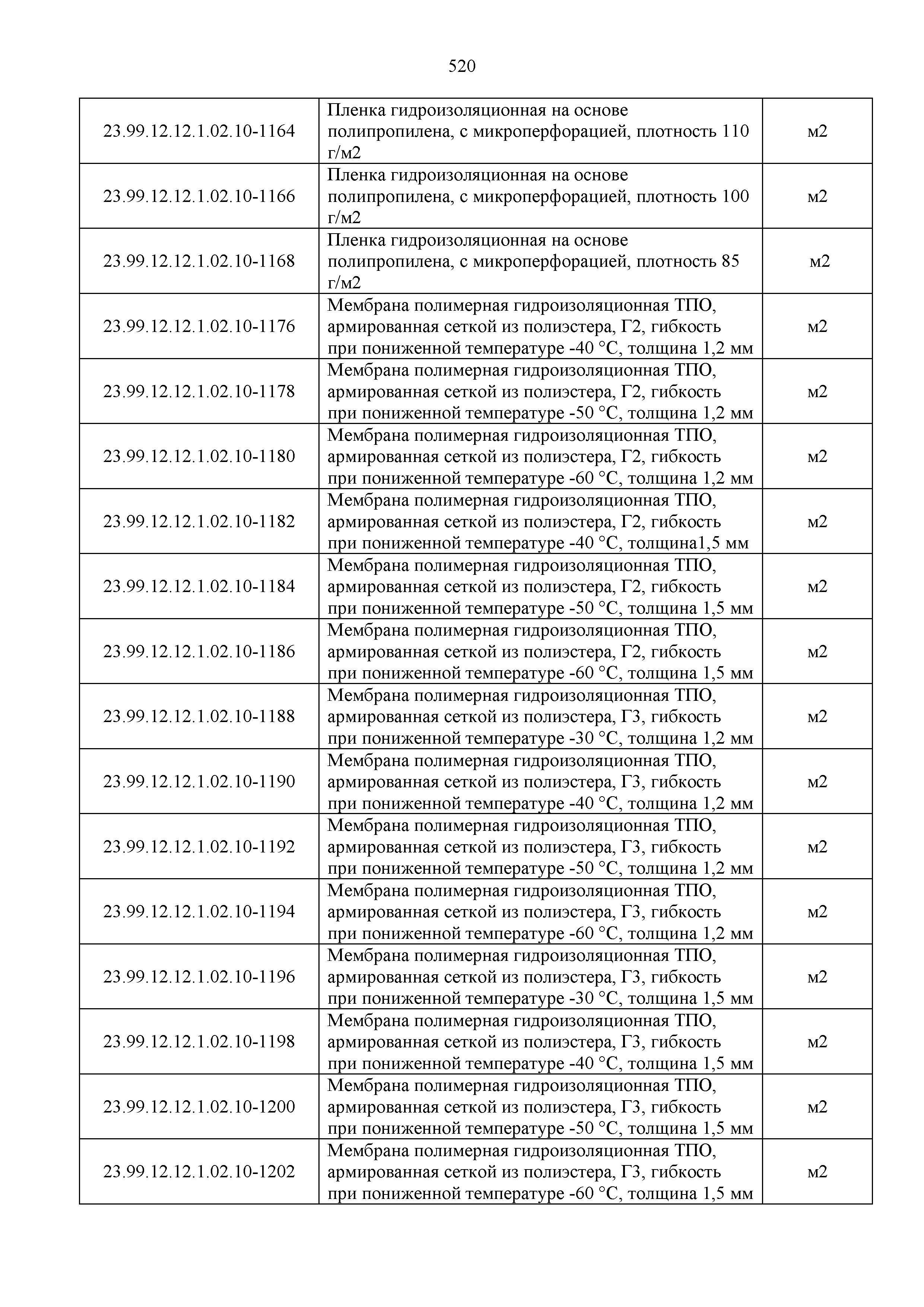 520

| | | |
|---|---|---|
| 23.99.12.12.1.02.10-1164 | Пленка гидроизоляционная на основе полипропилена, с микроперфорацией, плотность 110 г/м2 | м2 |
| 23.99.12.12.1.02.10-1166 | Пленка гидроизоляционная на основе полипропилена, с микроперфорацией, плотность 100 г/м2 | м2 |
| 23.99.12.12.1.02.10-1168 | Пленка гидроизоляционная на основе полипропилена, с микроперфорацией, плотность 85 г/м2 | м2 |
| 23.99.12.12.1.02.10-1176 | Мембрана полимерная гидроизоляционная ТПО, армированная сеткой из полиэстера, Г2, гибкость при пониженной температуре -40 °С, толщина 1,2 мм | м2 |
| 23.99.12.12.1.02.10-1178 | Мембрана полимерная гидроизоляционная ТПО, армированная сеткой из полиэстера, Г2, гибкость при пониженной температуре -50 °С, толщина 1,2 мм | м2 |
| 23.99.12.12.1.02.10-1180 | Мембрана полимерная гидроизоляционная ТПО, армированная сеткой из полиэстера, Г2, гибкость при пониженной температуре -60 °С, толщина 1,2 мм | м2 |
| 23.99.12.12.1.02.10-1182 | Мембрана полимерная гидроизоляционная ТПО, армированная сеткой из полиэстера, Г2, гибкость при пониженной температуре -40 °С, толщина1,5 мм | м2 |
| 23.99.12.12.1.02.10-1184 | Мембрана полимерная гидроизоляционная ТПО, армированная сеткой из полиэстера, Г2, гибкость при пониженной температуре -50 °С, толщина 1,5 мм | м2 |
| 23.99.12.12.1.02.10-1186 | Мембрана полимерная гидроизоляционная ТПО, армированная сеткой из полиэстера, Г2, гибкость при пониженной температуре -60 °С, толщина 1,5 мм | м2 |
| 23.99.12.12.1.02.10-1188 | Мембрана полимерная гидроизоляционная ТПО, армированная сеткой из полиэстера, Г3, гибкость при пониженной температуре -30 °С, толщина 1,2 мм | м2 |
| 23.99.12.12.1.02.10-1190 | Мембрана полимерная гидроизоляционная ТПО, армированная сеткой из полиэстера, Г3, гибкость при пониженной температуре -40 °С, толщина 1,2 мм | м2 |
| 23.99.12.12.1.02.10-1192 | Мембрана полимерная гидроизоляционная ТПО, армированная сеткой из полиэстера, Г3, гибкость при пониженной температуре -50 °С, толщина 1,2 мм | м2 |
| 23.99.12.12.1.02.10-1194 | Мембрана полимерная гидроизоляционная ТПО, армированная сеткой из полиэстера, Г3, гибкость при пониженной температуре -60 °С, толщина 1,2 мм | м2 |
| 23.99.12.12.1.02.10-1196 | Мембрана полимерная гидроизоляционная ТПО, армированная сеткой из полиэстера, Г3, гибкость при пониженной температуре -30 °С, толщина 1,5 мм | м2 |
| 23.99.12.12.1.02.10-1198 | Мембрана полимерная гидроизоляционная ТПО, армированная сеткой из полиэстера, Г3, гибкость при пониженной температуре -40 °С, толщина 1,5 мм | м2 |
| 23.99.12.12.1.02.10-1200 | Мембрана полимерная гидроизоляционная ТПО, армированная сеткой из полиэстера, Г3, гибкость при пониженной температуре -50 °С, толщина 1,5 мм | м2 |
| 23.99.12.12.1.02.10-1202 | Мембрана полимерная гидроизоляционная ТПО, армированная сеткой из полиэстера, Г3, гибкость при пониженной температуре -60 °С, толщина 1,5 мм | м2 |